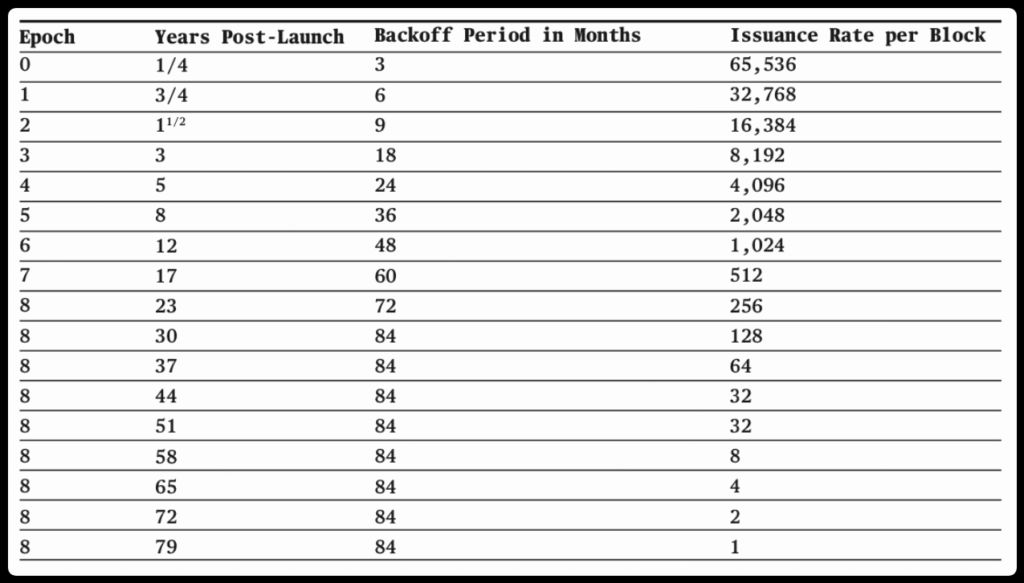 | Epoch | Years Post-Launch | Backoff Period in Months | Issuance Rate per Block |
|---|---|---|---|
| 0 | 1/4 | 3 | 65,536 |
| 1 | 3/4 | 6 | 32,768 |
| 2 | $1^{1/2}$ | 9 | 16,384 |
| 3 | 3 | 18 | 8,192 |
| 4 | 5 | 24 | 4,096 |
| 5 | 8 | 36 | 2,048 |
| 6 | 12 | 48 | 1,024 |
| 7 | 17 | 60 | 512 |
| 8 | 23 | 72 | 256 |
| 8 | 30 | 84 | 128 |
| 8 | 37 | 84 | 64 |
| 8 | 44 | 84 | 32 |
| 8 | 51 | 84 | 32 |
| 8 | 58 | 84 | 8 |
| 8 | 65 | 84 | 4 |
| 8 | 72 | 84 | 2 |
| 8 | 79 | 84 | 1 |